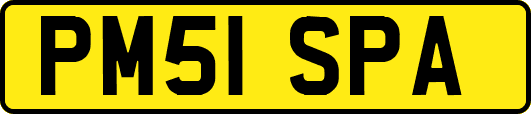 PM51 SPA